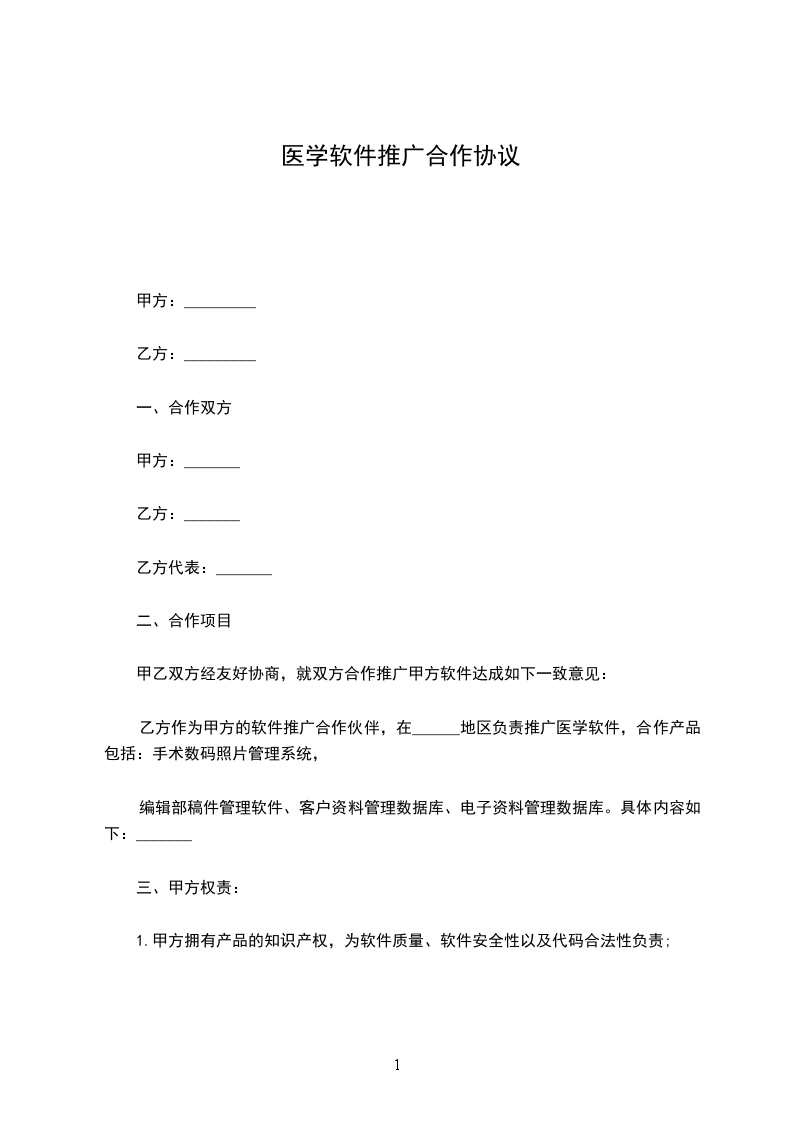 医学软件推广合作协议

甲方：_________

乙方：_________

一、合作双方

甲方：_______

乙方：_______

乙方代表：_______

二、合作项目

甲乙双方经友好协商，就双方合作推广甲方软件达成如下一致意见：

乙方作为甲方的软件推广合作伙伴，在______地区负责推广医学软件，合作产品包括：手术数码照片管理系统，

编辑部稿件管理软件、客户资料管理数据库、电子资料管理数据库。具体内容如下：_______

三、甲方权责：

1. 甲方拥有产品的知识产权，为软件质量、软件安全性以及代码合法性负责；

1